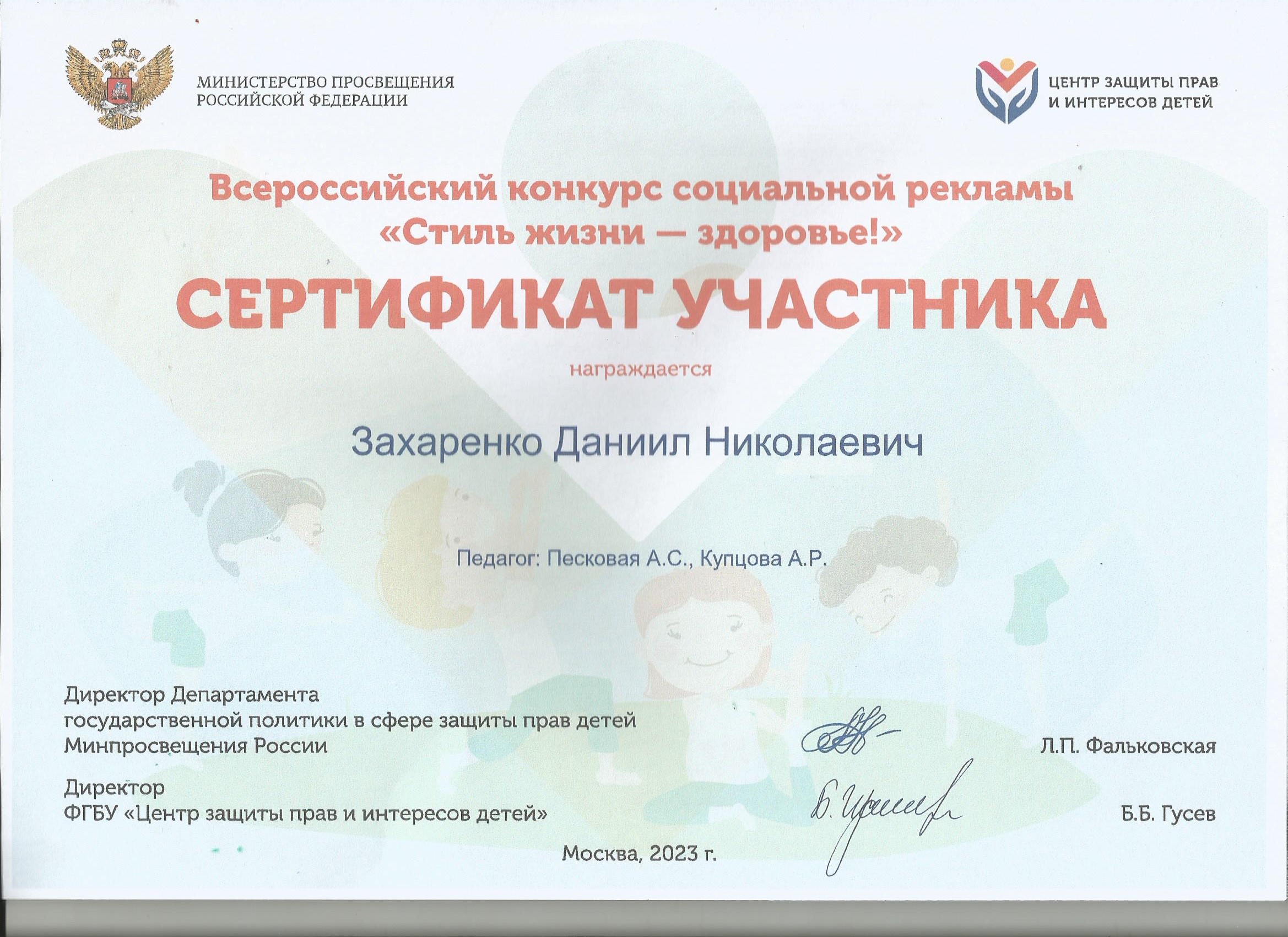 МИНИСТЕРСТВО ПРОСВЕЩЕНИЯ
РОССИЙСКОЙ ФЕДЕРАЦИИ

ЦЕНТР ЗАЩИТЫ ПРАВ
И ИНТЕРЕСОВ ДЕТЕЙ

Всероссийский конкурс социальной рекламы
«Стиль жизни — здоровье!»

СЕРТИФИКАТ УЧАСТНИКА

награждается

Захаренко Даниил Николаевич

Педагог: Песковая А.С., Купцова А.Р.

Директор Департамента
государственной политики в сфере защиты прав детей
Минпросвещения России

Л.П. Фальковская

Директор
ФГБУ «Центр защиты прав и интересов детей»

Б.Б. Гусев

Москва, 2023 г.